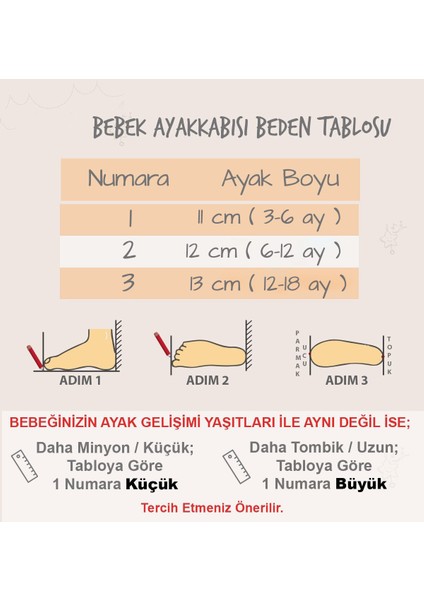 BEBEK AYAKKABISI BEDEN TABLOSU

| Numara | Ayak Boyu |
|---|---|
| 1 | 11 cm ( 3-6 ay ) |
| 2 | 12 cm ( 6-12 ay ) |
| 3 | 13 cm ( 12-18 ay ) |

ADIM 1

ADIM 2

PARMAK UCU

TOPUK

ADIM 3

BEBEĞİNİZİN AYAK GELİŞİMİ YAŞITLARI İLE AYNI DEĞİL İSE;

Daha Minyon / Küçük; Tabloya Göre 1 Numara Küçük

Daha Tombik / Uzun; Tabloya Göre 1 Numara Büyük

Tercih Etmeniz Önerilir.